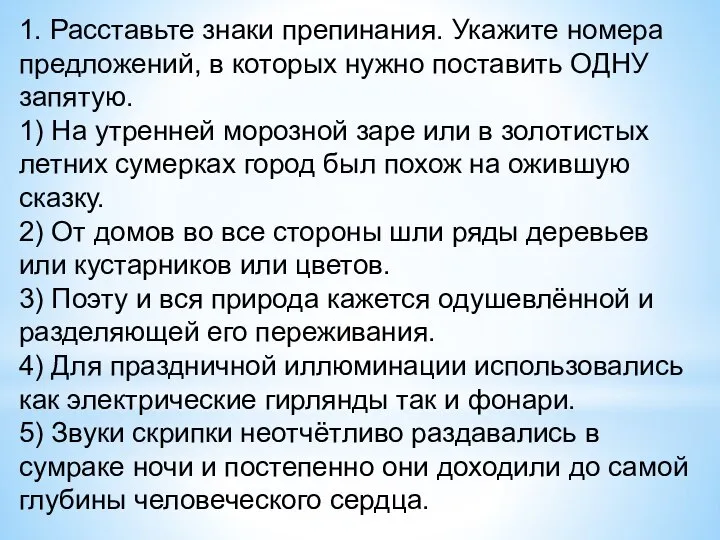 1. Расставьте знаки препинания. Укажите номера предложений, в которых нужно поставить ОДНУ запятую.
1) На утренней морозной заре или в золотистых летних сумерках город был похож на ожившую сказку.
2) От домов во все стороны шли ряды деревьев или кустарников или цветов.
3) Поэту и вся природа кажется одушевлённой и разделяющей его переживания.
4) Для праздничной иллюминации использовались как электрические гирлянды так и фонари.
5) Звуки скрипки неотчётливо раздавались в сумраке ночи и постепенно они доходили до самой глубины человеческого сердца.